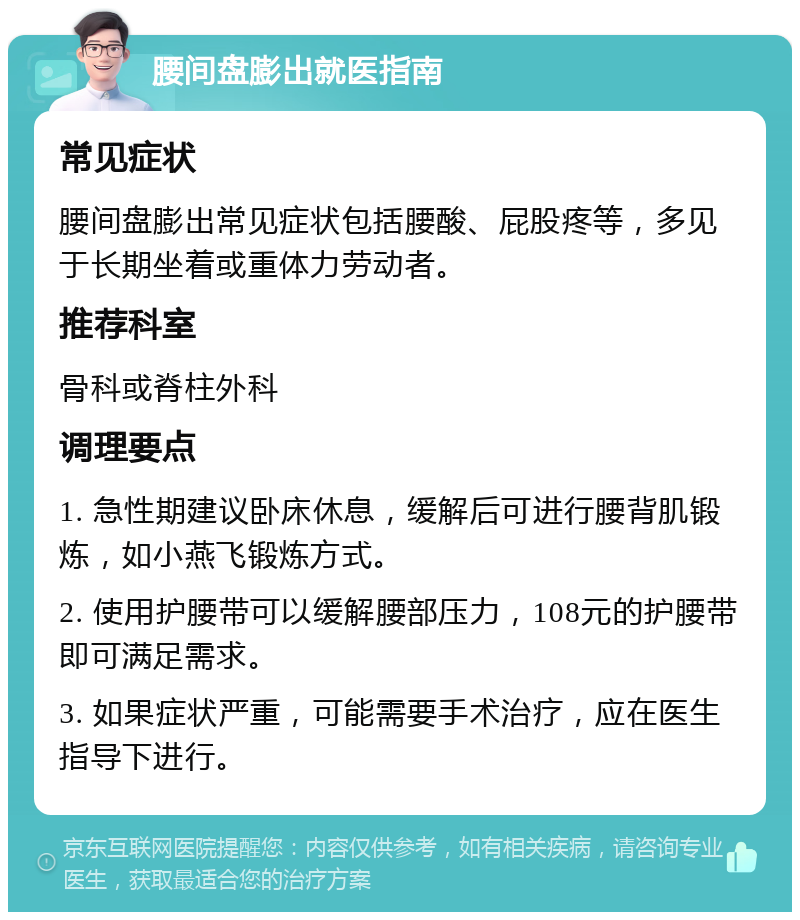 腰间盘膨出就医指南

常见症状

腰间盘膨出常见症状包括腰酸、屁股疼等，多见于长期坐着或重体力劳动者。

推荐科室

骨科或脊柱外科

调理要点

1. 急性期建议卧床休息，缓解后可进行腰背肌锻炼，如小燕飞锻炼方式。

2. 使用护腰带可以缓解腰部压力，108元的护腰带即可满足需求。

3. 如果症状严重，可能需要手术治疗，应在医生指导下进行。

京东互联网医院提醒您：内容仅供参考，如有相关疾病，请咨询专业医生，获取最适合您的治疗方案